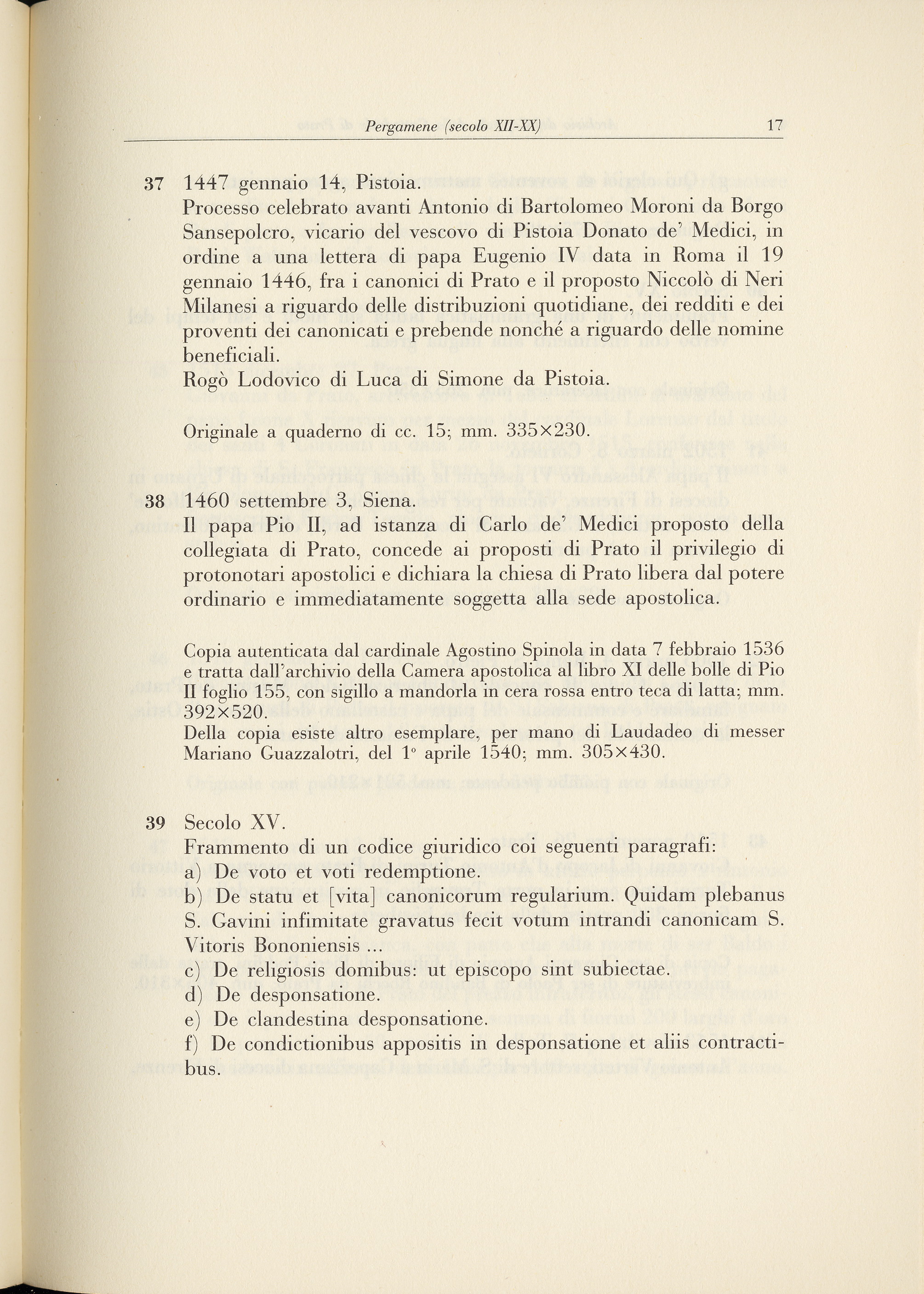 Pergamene (secolo XII-XX) 17

37 1447 gennaio 14, Pistoia.
Processo celebrato avanti Antonio di Bartolomeo Moroni da Borgo Sansepolcro, vicario del vescovo di Pistoia Donato de' Medici, in ordine a una lettera di papa Eugenio IV data in Roma il 19 gennaio 1446, fra i canonici di Prato e il proposto Niccolò di Neri Milanesi a riguardo delle distribuzioni quotidiane, dei redditi e dei proventi dei canonicati e prebende nonché a riguardo delle nomine beneficiali.
Rogò Lodovico di Luca di Simone da Pistoia.

Originale a quaderno di cc. 15; mm. 335×230.

38 1460 settembre 3, Siena.
Il papa Pio II, ad istanza di Carlo de' Medici proposto della collegiata di Prato, concede ai proposti di Prato il privilegio di protonotari apostolici e dichiara la chiesa di Prato libera dal potere ordinario e immediatamente soggetta alla sede apostolica.

Copia autenticata dal cardinale Agostino Spinola in data 7 febbraio 1536 e tratta dall'archivio della Camera apostolica al libro XI delle bolle di Pio II foglio 155, con sigillo a mandorla in cera rossa entro teca di latta; mm. 392×520.
Della copia esiste altro esemplare, per mano di Laudadeo di messer Mariano Guazzalotri, del 1° aprile 1540; mm. 305×430.

39 Secolo XV.
Frammento di un codice giuridico coi seguenti paragrafi:
a) De voto et voti redemptione.
b) De statu et [vita] canonicorum regularium. Quidam plebanus S. Gavini infimitate gravatus fecit votum intrandi canonicam S. Vitoris Bononiensis ...
c) De religiosis domibus: ut episcopo sint subiectae.
d) De desponsatione.
e) De clandestina desponsatione.
f) De condictionibus appositis in desponsatione et aliis contractibus.